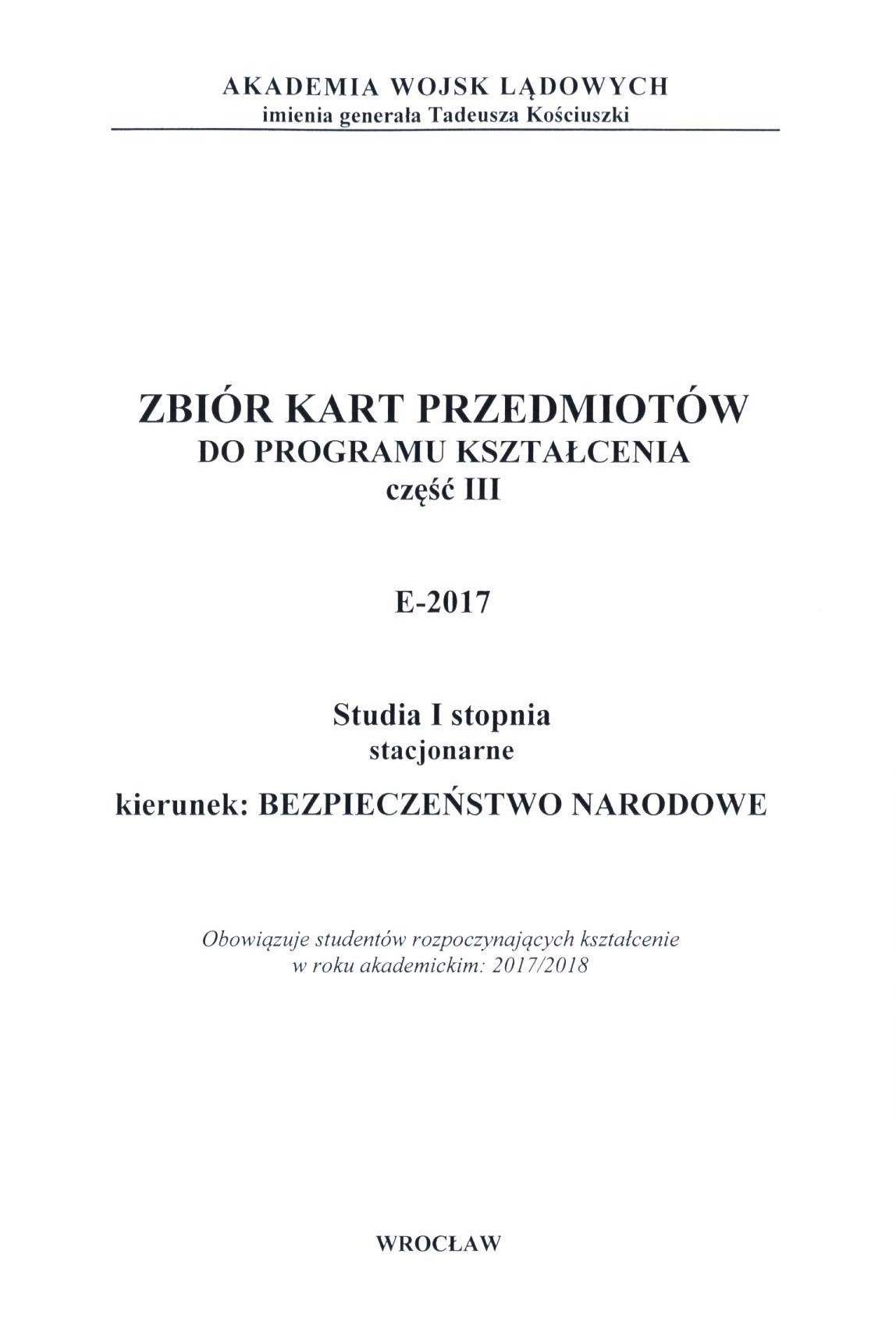 AKADEMIA WOJSK LĄDOWYCH
imienia generała Tadeusza Kościuszki

ZBIÓR KART PRZEDMIOTÓW
DO PROGRAMU KSZTAŁCENIA
część III

E-2017

Studia I stopnia
stacjonarne
kierunek: BEZPIECZEŃSTWO NARODOWE

Obowiązuje studentów rozpoczynających kształcenie w roku akademickim: 2017/2018

WROCŁAW